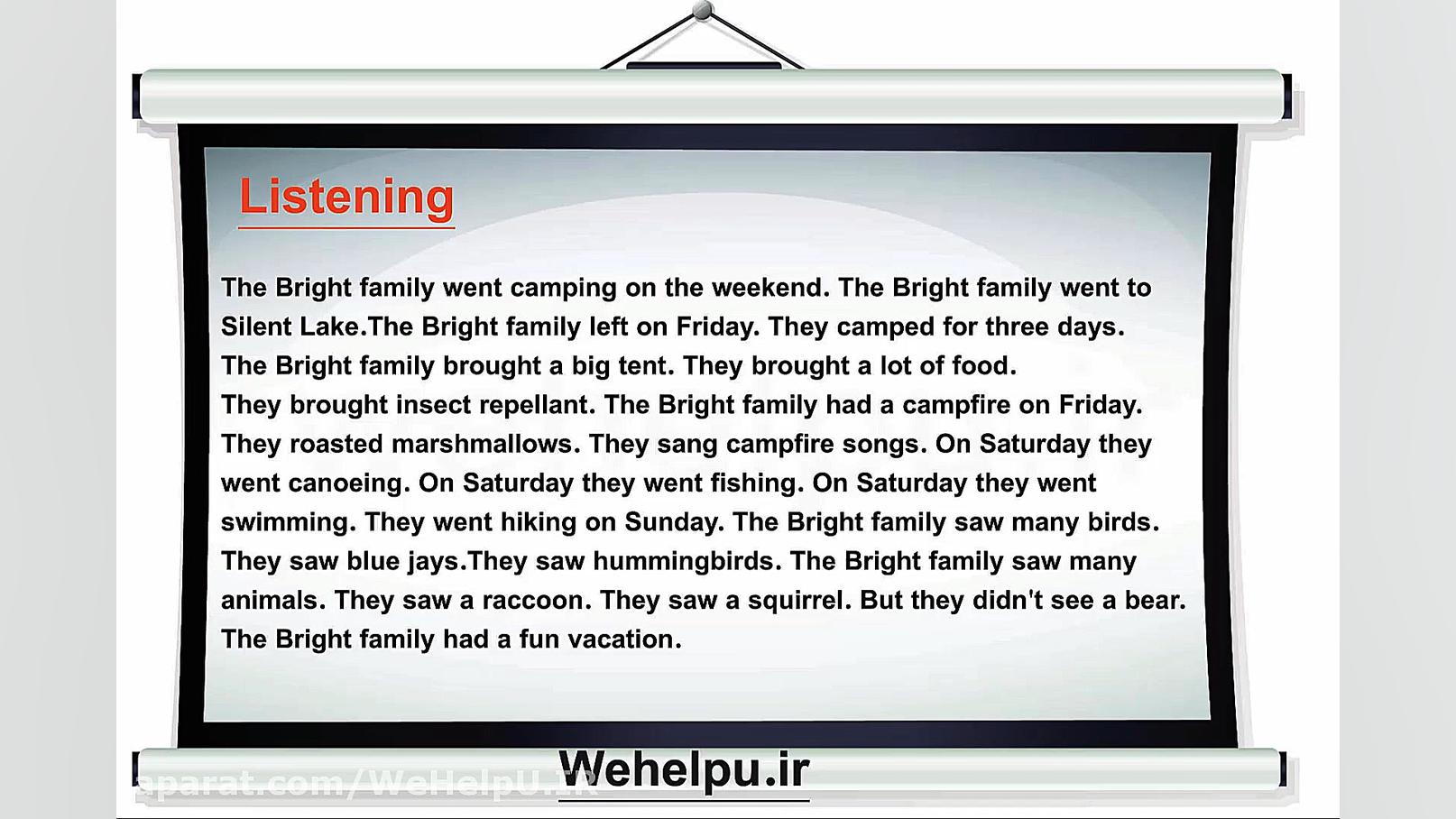 Listening

The Bright family went camping on the weekend. The Bright family went to Silent Lake.The Bright family left on Friday. They camped for three days. The Bright family brought a big tent. They brought a lot of food. They brought insect repellant. The Bright family had a campfire on Friday. They roasted marshmallows. They sang campfire songs. On Saturday they went canoeing. On Saturday they went fishing. On Saturday they went swimming. They went hiking on Sunday. The Bright family saw many birds. They saw blue jays.They saw hummingbirds. The Bright family saw many animals. They saw a raccoon. They saw a squirrel. But they didn't see a bear. The Bright family had a fun vacation.

Wehelpu.ir

aparat.com/WeHelpU.IR